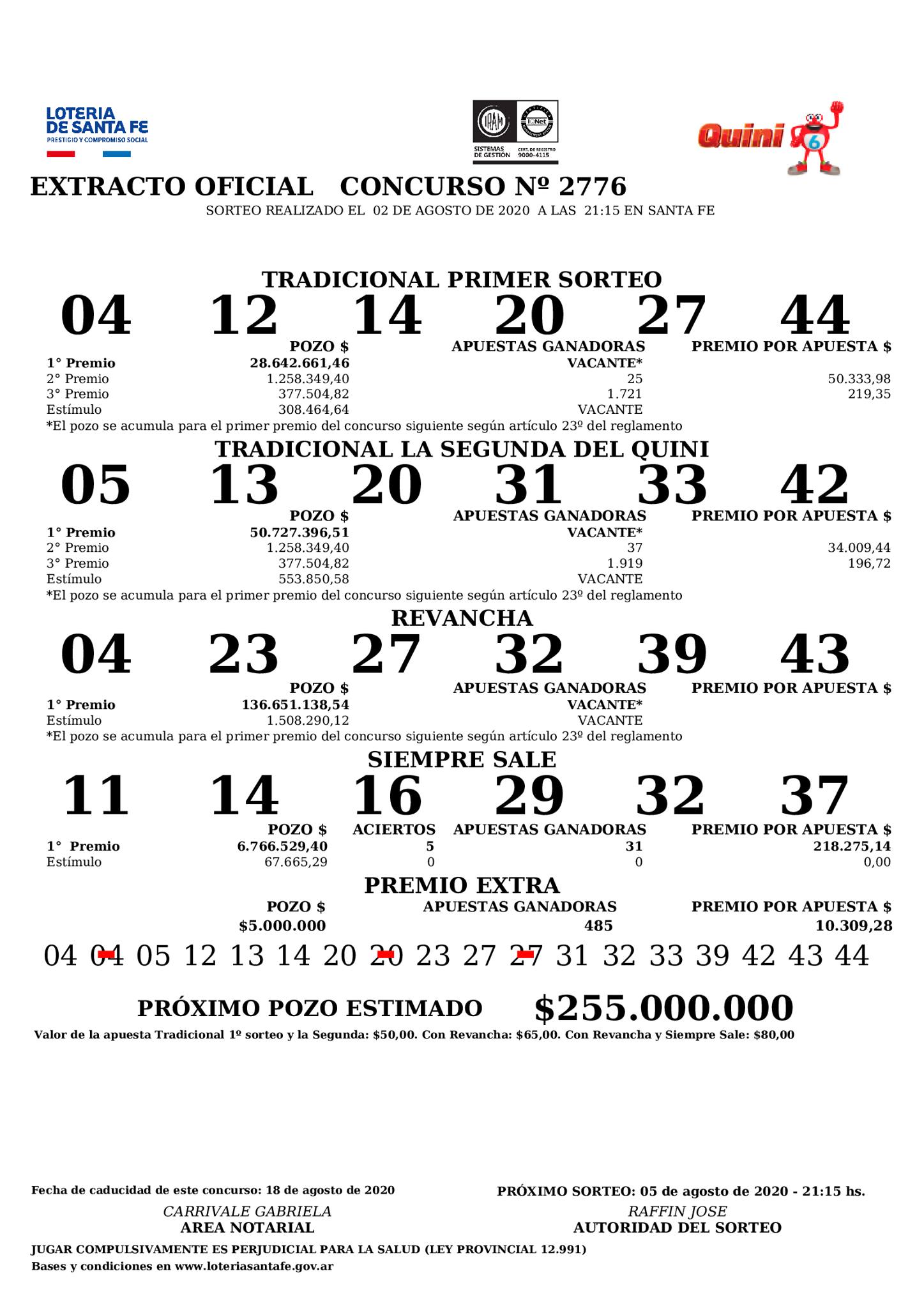 LOTERIA DE SANTA FE
PRESTIGIO Y COMPROMISO SOCIAL

IRAM IQNet
SISTEMAS DE GESTION CERT. DE REGISTRO 9000-4115

Quini 6

EXTRACTO OFICIAL CONCURSO Nº 2776
SORTEO REALIZADO EL 02 DE AGOSTO DE 2020 A LAS 21:15 EN SANTA FE

TRADICIONAL PRIMER SORTEO
04 12 14 20 27 44

| | POZO $ | APUESTAS GANADORAS | PREMIO POR APUESTA $ |
|---|---|---|---|
| 1° Premio | 28.642.661,46 | VACANTE* | |
| 2° Premio | 1.258.349,40 | 25 | 50.333,98 |
| 3° Premio | 377.504,82 | 1.721 | 219,35 |
| Estímulo | 308.464,64 | VACANTE | |

*El pozo se acumula para el primer premio del concurso siguiente según artículo 23º del reglamento

TRADICIONAL LA SEGUNDA DEL QUINI
05 13 20 31 33 42

| | POZO $ | APUESTAS GANADORAS | PREMIO POR APUESTA $ |
|---|---|---|---|
| 1° Premio | 50.727.396,51 | VACANTE* | |
| 2° Premio | 1.258.349,40 | 37 | 34.009,44 |
| 3° Premio | 377.504,82 | 1.919 | 196,72 |
| Estímulo | 553.850,58 | VACANTE | |

*El pozo se acumula para el primer premio del concurso siguiente según artículo 23º del reglamento

REVANCHA
04 23 27 32 39 43

| | POZO $ | APUESTAS GANADORAS | PREMIO POR APUESTA $ |
|---|---|---|---|
| 1° Premio | 136.651.138,54 | VACANTE* | |
| Estímulo | 1.508.290,12 | VACANTE | |

*El pozo se acumula para el primer premio del concurso siguiente según artículo 23º del reglamento

SIEMPRE SALE
11 14 16 29 32 37

| | POZO $ | ACIERTOS | APUESTAS GANADORAS | PREMIO POR APUESTA $ |
|---|---|---|---|---|
| 1° Premio | 6.766.529,40 | 5 | 31 | 218.275,14 |
| Estímulo | 67.665,29 | 0 | 0 | 0,00 |

PREMIO EXTRA

| POZO $ | APUESTAS GANADORAS | PREMIO POR APUESTA $ |
|---|---|---|
| $5.000.000 | 485 | 10.309,28 |

04 04 05 12 13 14 20 20 23 27 27 31 32 33 39 42 43 44

PRÓXIMO POZO ESTIMADO $255.000.000
Valor de la apuesta Tradicional 1º sorteo y la Segunda: $50,00. Con Revancha: $65,00. Con Revancha y Siempre Sale: $80,00

Fecha de caducidad de este concurso: 18 de agosto de 2020
PRÓXIMO SORTEO: 05 de agosto de 2020 - 21:15 hs.

CARRIVALE GABRIELA
AREA NOTARIAL

RAFFIN JOSE
AUTORIDAD DEL SORTEO

JUGAR COMPULSIVAMENTE ES PERJUDICIAL PARA LA SALUD (LEY PROVINCIAL 12.991)
Bases y condiciones en www.loteriasantafe.gov.ar